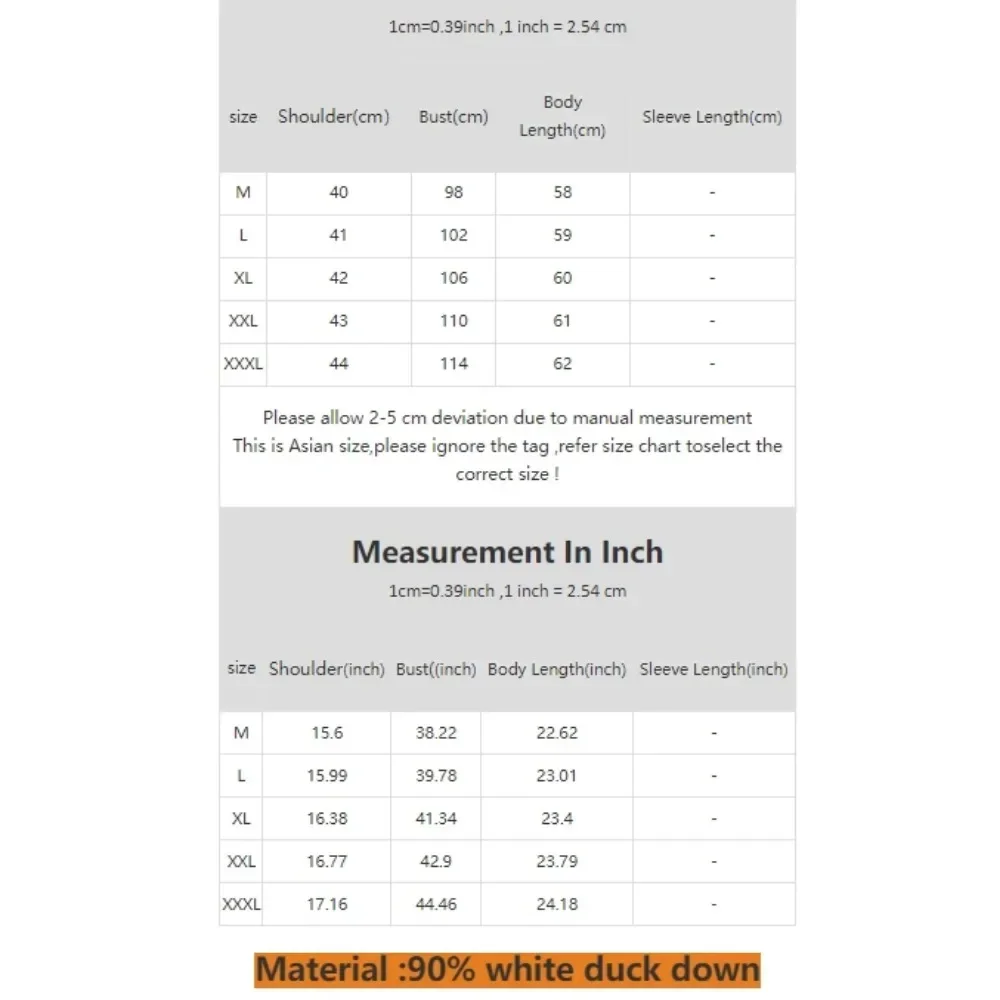 1cm=0.39inch ,1 inch = 2.54 cm

| size | Shoulder(cm) | Bust(cm) | Body Length(cm) | Sleeve Length(cm) |
|---|---|---|---|---|
| M | 40 | 98 | 58 | - |
| L | 41 | 102 | 59 | - |
| XL | 42 | 106 | 60 | - |
| XXL | 43 | 110 | 61 | - |
| XXXL | 44 | 114 | 62 | - |

Please allow 2-5 cm deviation due to manual measurement
This is Asian size,please ignore the tag ,refer size chart toselect the correct size !

Measurement In Inch

1cm=0.39inch ,1 inch = 2.54 cm

| size | Shoulder(inch) | Bust((inch) | Body Length(inch) | Sleeve Length(inch) |
|---|---|---|---|---|
| M | 15.6 | 38.22 | 22.62 | - |
| L | 15.99 | 39.78 | 23.01 | - |
| XL | 16.38 | 41.34 | 23.4 | - |
| XXL | 16.77 | 42.9 | 23.79 | - |
| XXXL | 17.16 | 44.46 | 24.18 | - |

Material :90% white duck down